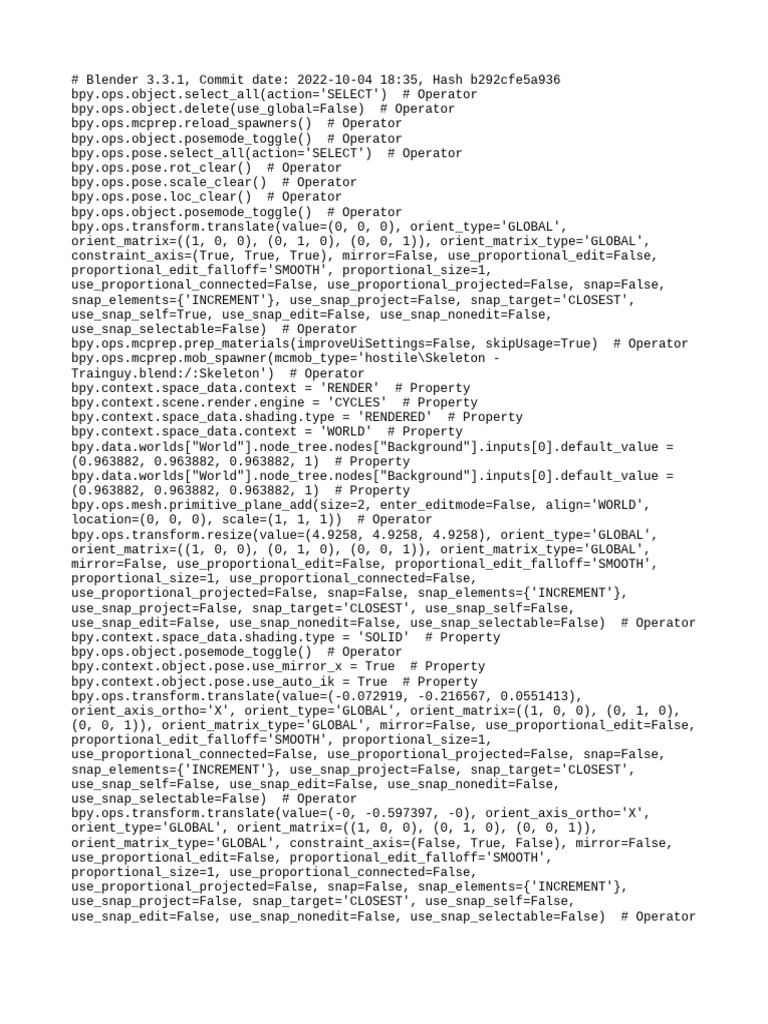 # Blender 3.3.1, Commit date: 2022-10-04 18:35, Hash b292cfe5a936
bpy.ops.object.select_all(action='SELECT')  # Operator
bpy.ops.object.delete(use_global=False)  # Operator
bpy.ops.mcprep.reload_spawners()  # Operator
bpy.ops.object.posemode_toggle()  # Operator
bpy.ops.pose.select_all(action='SELECT')  # Operator
bpy.ops.pose.rot_clear()  # Operator
bpy.ops.pose.scale_clear()  # Operator
bpy.ops.pose.loc_clear()  # Operator
bpy.ops.object.posemode_toggle()  # Operator
bpy.ops.transform.translate(value=(0, 0, 0), orient_type='GLOBAL', orient_matrix=((1, 0, 0), (0, 1, 0), (0, 0, 1)), orient_matrix_type='GLOBAL', constraint_axis=(True, True, True), mirror=False, use_proportional_edit=False, proportional_edit_falloff='SMOOTH', proportional_size=1, use_proportional_connected=False, use_proportional_projected=False, snap=False, snap_elements={'INCREMENT'}, use_snap_project=False, snap_target='CLOSEST', use_snap_self=True, use_snap_edit=False, use_snap_nonedit=False, use_snap_selectable=False)  # Operator
bpy.ops.mcprep.prep_materials(improveUiSettings=False, skipUsage=True)  # Operator
bpy.ops.mcprep.mob_spawner(mcmob_type='hostile\Skeleton - Trainguy.blend:/:Skeleton')  # Operator
bpy.context.space_data.context = 'RENDER'  # Property
bpy.context.scene.render.engine = 'CYCLES'  # Property
bpy.context.space_data.shading.type = 'RENDERED'  # Property
bpy.context.space_data.context = 'WORLD'  # Property
bpy.data.worlds["World"].node_tree.nodes["Background"].inputs[0].default_value = (0.963882, 0.963882, 0.963882, 1)  # Property
bpy.data.worlds["World"].node_tree.nodes["Background"].inputs[0].default_value = (0.963882, 0.963882, 0.963882, 1)  # Property
bpy.ops.mesh.primitive_plane_add(size=2, enter_editmode=False, align='WORLD', location=(0, 0, 0), scale=(1, 1, 1))  # Operator
bpy.ops.transform.resize(value=(4.9258, 4.9258, 4.9258), orient_type='GLOBAL', orient_matrix=((1, 0, 0), (0, 1, 0), (0, 0, 1)), orient_matrix_type='GLOBAL', mirror=False, use_proportional_edit=False, proportional_edit_falloff='SMOOTH', proportional_size=1, use_proportional_connected=False, use_proportional_projected=False, snap=False, snap_elements={'INCREMENT'}, use_snap_project=False, snap_target='CLOSEST', use_snap_self=False, use_snap_edit=False, use_snap_nonedit=False, use_snap_selectable=False)  # Operator
bpy.context.space_data.shading.type = 'SOLID'  # Property
bpy.ops.object.posemode_toggle()  # Operator
bpy.context.object.pose.use_mirror_x = True  # Property
bpy.context.object.pose.use_auto_ik = True  # Property
bpy.ops.transform.translate(value=(-0.072919, -0.216567, 0.0551413), orient_axis_ortho='X', orient_type='GLOBAL', orient_matrix=((1, 0, 0), (0, 1, 0), (0, 0, 1)), orient_matrix_type='GLOBAL', mirror=False, use_proportional_edit=False, proportional_edit_falloff='SMOOTH', proportional_size=1, use_proportional_connected=False, use_proportional_projected=False, snap=False, snap_elements={'INCREMENT'}, use_snap_project=False, snap_target='CLOSEST', use_snap_self=False, use_snap_edit=False, use_snap_nonedit=False, use_snap_selectable=False)  # Operator
bpy.ops.transform.translate(value=(-0, -0.597397, -0), orient_axis_ortho='X', orient_type='GLOBAL', orient_matrix=((1, 0, 0), (0, 1, 0), (0, 0, 1)), orient_matrix_type='GLOBAL', constraint_axis=(False, True, False), mirror=False, use_proportional_edit=False, proportional_edit_falloff='SMOOTH', proportional_size=1, use_proportional_connected=False, use_proportional_projected=False, snap=False, snap_elements={'INCREMENT'}, use_snap_project=False, snap_target='CLOSEST', use_snap_self=False, use_snap_edit=False, use_snap_nonedit=False, use_snap_selectable=False)  # Operator